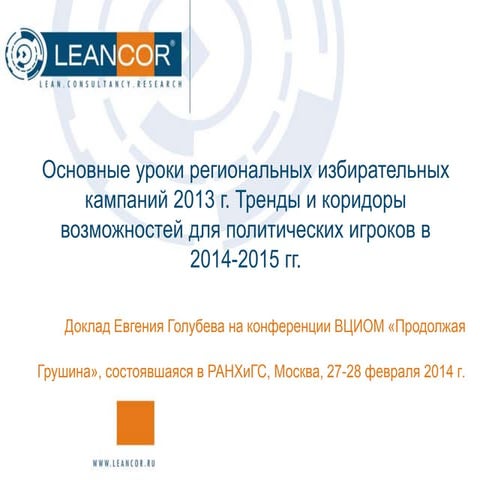 LEANCOR®
LEAN.CONSULTANCY.RESEARCH

Основные уроки региональных избирательных кампаний 2013 г. Тренды и коридоры возможностей для политических игроков в 2014-2015 гг.

Доклад Евгения Голубева на конференции ВЦИОМ «Продолжая

Грушина», состоявшаяся в РАНХиГС, Москва, 27-28 февраля 2014 г.

WWW.LEANCOR.RU